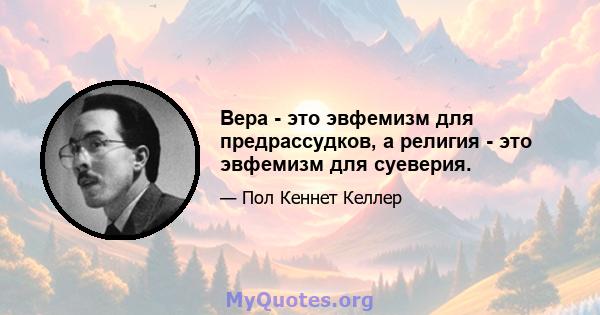 Вера - это эвфемизм для предрассудков, а религия - это эвфемизм для суеверия.

— Пол Кеннет Келлер

MyQuotes.org